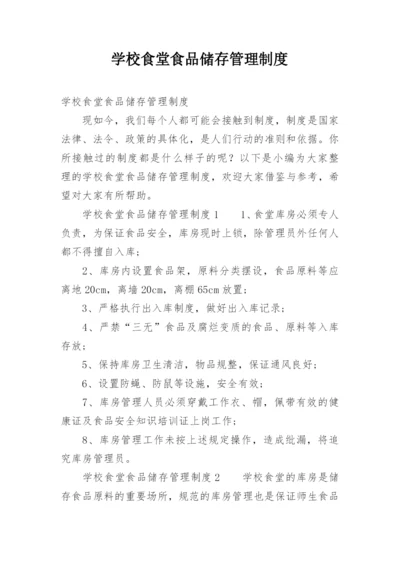 学校食堂食品储存管理制度

学校食堂食品储存管理制度

现如今，我们每个人都可能会接触到制度，制度是国家法律、法令、政策的具体化，是人们行动的准则和依据。你所接触过的制度都是什么样子的呢？以下是小编为大家整理的学校食堂食品储存管理制度，欢迎大家借鉴与参考，希望对大家有所帮助。

学校食堂食品储存管理制度1　　1、食堂库房必须专人负责，为保证食品安全，库房现时上锁，除管理员外任何人都不得擅自入库；

2、库房内设置食品架，原料分类摆设，食品原料等应离地20cm，离墙20cm，离棚65cm放置；

3、严格执行出入库制度，做好出入库记录；

4、严禁“三无”食品及腐烂变质的食品、原料等入库存放；

5、保持库房卫生清洁，物品规整，保证通风良好；

6、设置防蝇、防鼠等设施，安全有效；

7、库房管理人员必须穿戴工作衣、帽，佩带有效的健康证及食品安全知识培训证上岗工作；

8、库房管理工作未按上述规定操作，造成纰漏，将追究库房管理员。

学校食堂食品储存管理制度2　　学校食堂的库房是储存食品原料的重要场所，规范的库房管理也是保证师生食品